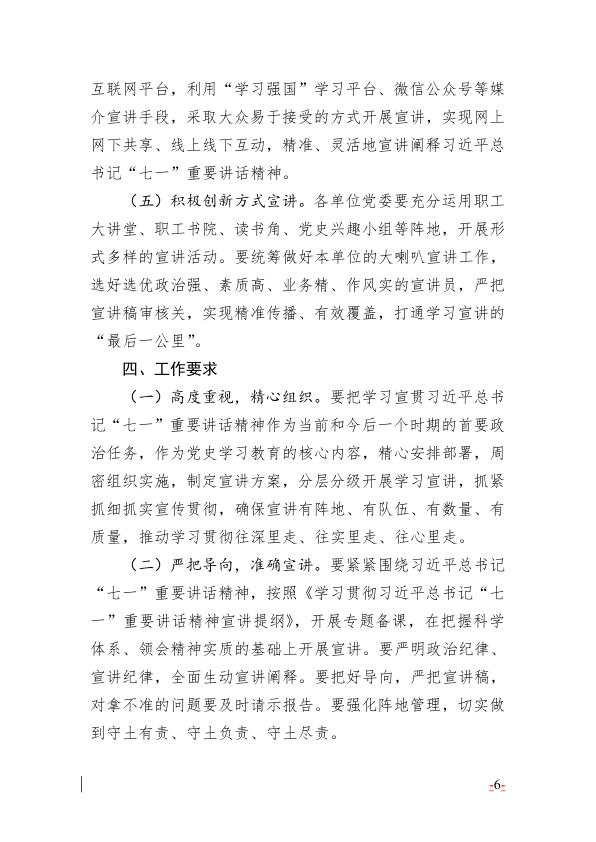 互联网平台，利用“学习强国”学习平台、微信公众号等媒介宣讲手段，采取大众易于接受的方式开展宣讲，实现网上网下共享、线上线下互动，精准、灵活地宣讲阐释习近平总书记“七一”重要讲话精神。

（五）积极创新方式宣讲。各单位党委要充分运用职工大讲堂、职工书院、读书角、党史兴趣小组等阵地，开展形式多样的宣讲活动。要统筹做好本单位的大喇叭宣讲工作，选好选优政治强、素质高、业务精、作风实的宣讲员，严把宣讲稿审核关，实现精准传播、有效覆盖，打通学习宣讲的“最后一公里”。

四、工作要求

（一）高度重视，精心组织。要把学习宣贯习近平总书记“七一”重要讲话精神作为当前和今后一个时期的首要政治任务，作为党史学习教育的核心内容，精心安排部署，周密组织实施，制定宣讲方案，分层分级开展学习宣讲，抓紧抓细抓实宣传贯彻，确保宣讲有阵地、有队伍、有数量、有质量，推动学习贯彻往深里走、往实里走、往心里走。

（二）严把导向，准确宣讲。要紧紧围绕习近平总书记“七一”重要讲话精神，按照《学习贯彻习近平总书记“七一”重要讲话精神宣讲提纲》，开展专题备课，在把握科学体系、领会精神实质的基础上开展宣讲。要严明政治纪律、宣讲纪律，全面生动宣讲阐释。要把好导向，严把宣讲稿，对拿不准的问题要及时请示报告。要强化阵地管理，切实做到守土有责、守土负责、守土尽责。

-6-